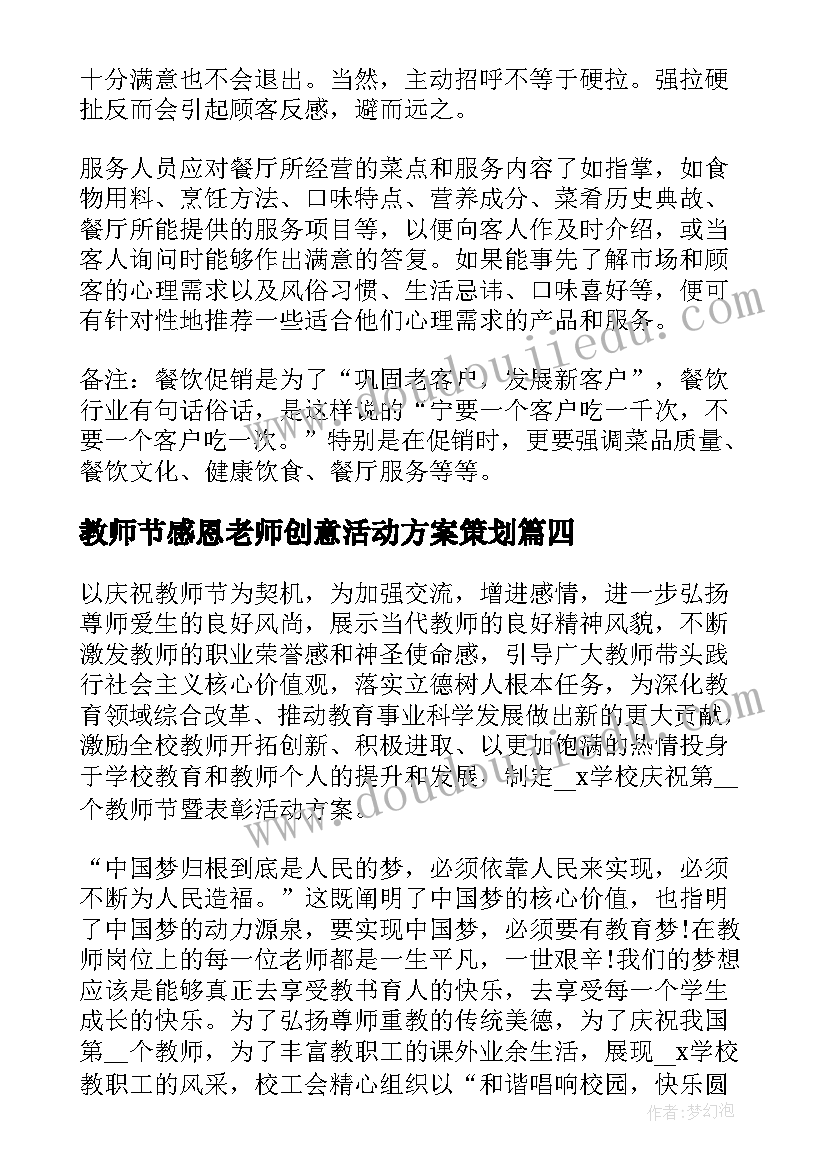 十分满意也不会退出。当然，主动招呼不等于硬拉。强拉硬扯反而会引起顾客反感，避而远之。

服务人员应对餐厅所经营的菜点和服务内容了如指掌，如食物用料、烹饪方法、口味特点、营养成分、菜肴历史典故、餐厅所能提供的服务项目等，以便向客人作及时介绍，或当客人询问时能够作出满意的答复。如果能事先了解市场和顾客的心理需求以及风俗习惯、生活忌讳、口味喜好等，便可有针对性地推荐一些适合他们心理需求的产品和服务。

备注：餐饮促销是为了“巩固老客户，发展新客户”，餐饮行业有句话俗话，是这样说的“宁要一个客户吃一千次，不要一个客户吃一次。”特别是在促销时，更要强调菜品质量、餐饮文化、健康饮食、餐厅服务等等。

教师节感恩老师创意活动方案策划篇四

以庆祝教师节为契机，为加强交流，增进感情，进一步弘扬尊师爱生的良好风尚，展示当代教师的良好精神风貌，不断激发教师的职业荣誉感和神圣使命感，引导广大教师带头践行社会主义核心价值观，落实立德树人根本任务，为深化教育领域综合改革、推动教育事业科学发展做出新的更大贡献，激励全校教师开拓创新、积极进取、以更加饱满的热情投身于学校教育和教师个人的提升和发展，制定__x学校庆祝第__个教师节暨表彰活动方案。

“中国梦归根到底是人民的梦，必须依靠人民来实现，必须不断为人民造福。”这既阐明了中国梦的核心价值，也指明了中国梦的动力源泉，要实现中国梦，必须要有教育梦!在教师岗位上的每一位老师都是一生平凡，一世艰辛!我们的梦想应该是能够真正去享受教书育人的快乐，去享受每一个学生成长的快乐。为了弘扬尊师重教的传统美德，为了庆祝我国第__个教师，为了丰富教职工的课外业余生活，展现__x学校教职工的风采，校工会精心组织以“和谐唱响校园，快乐圆

作者：梦幻泡